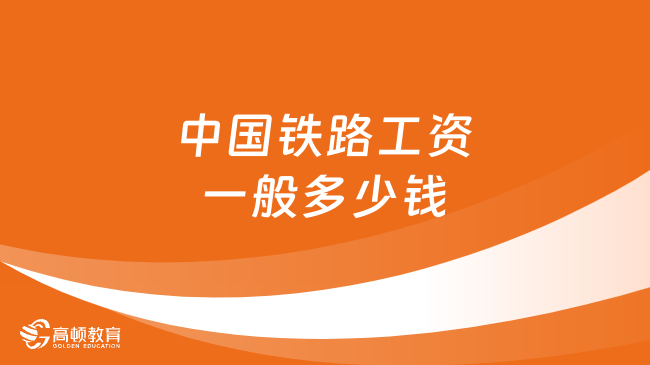 中国铁路工资
一般多少钱

高顿教育
GOLDEN EDUCATION